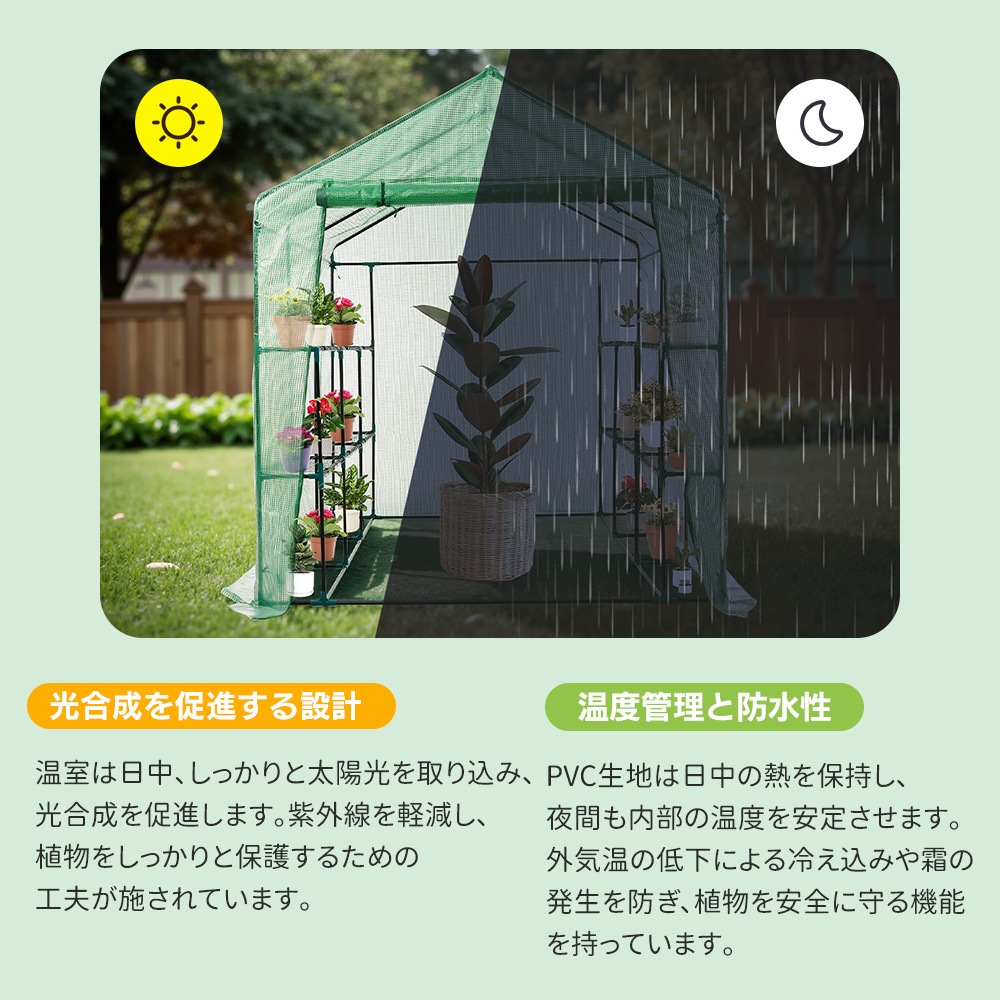 光合成を促進する設計

温室は日中、しっかりと太陽光を取り込み、光合成を促進します。紫外線を軽減し、植物をしっかりと保護するための工夫が施されています。

温度管理と防水性

PVC生地は日中の熱を保持し、夜間も内部の温度を安定させます。外気温の低下による冷え込みや霜の発生を防ぎ、植物を安全に守る機能を持っています。